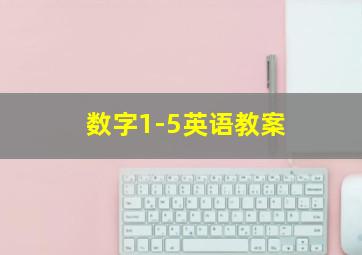 数字1-5英语教案